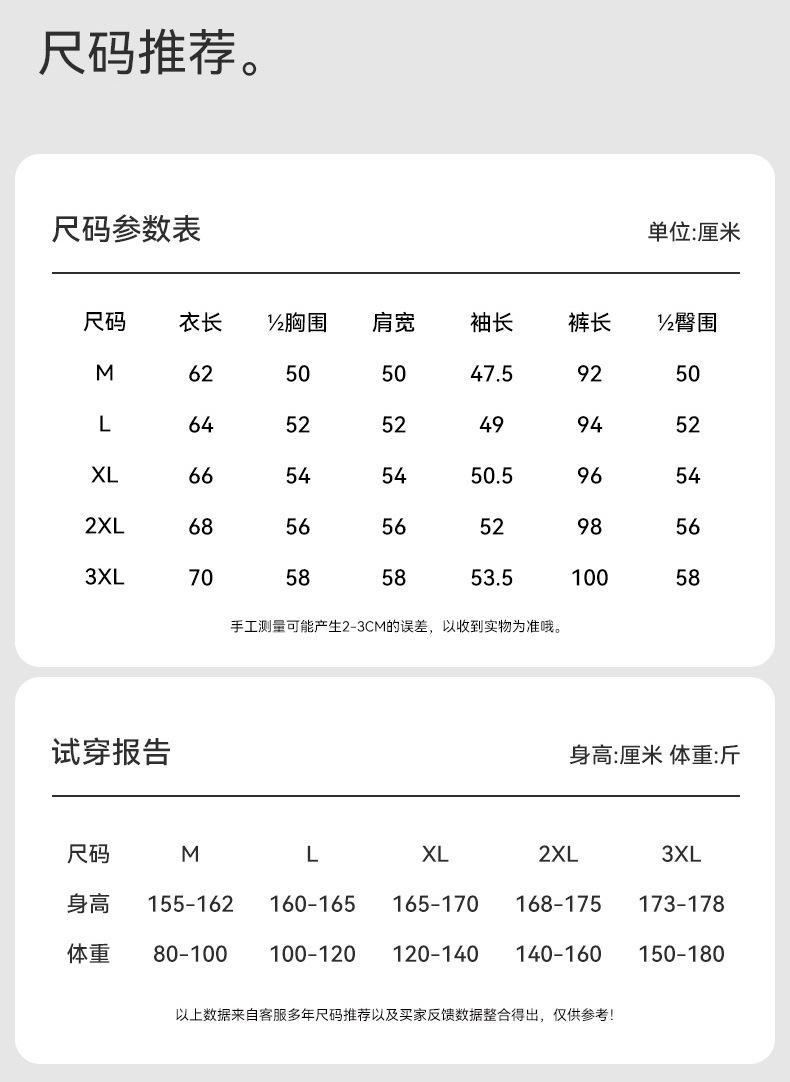 尺码推荐。

尺码参数表

单位:厘米

| 尺码 | 衣长 | ½胸围 | 肩宽 | 袖长 | 裤长 | ½臀围 |
|---|---|---|---|---|---|---|
| M | 62 | 50 | 50 | 47.5 | 92 | 50 |
| L | 64 | 52 | 52 | 49 | 94 | 52 |
| XL | 66 | 54 | 54 | 50.5 | 96 | 54 |
| 2XL | 68 | 56 | 56 | 52 | 98 | 56 |
| 3XL | 70 | 58 | 58 | 53.5 | 100 | 58 |

手工测量可能产生2-3CM的误差，以收到实物为准哦。

试穿报告

身高:厘米 体重:斤

| 尺码 | M | L | XL | 2XL | 3XL |
|---|---|---|---|---|---|
| 身高 | 155-162 | 160-165 | 165-170 | 168-175 | 173-178 |
| 体重 | 80-100 | 100-120 | 120-140 | 140-160 | 150-180 |

以上数据来自客服多年尺码推荐以及买家反馈数据整合得出，仅供参考！